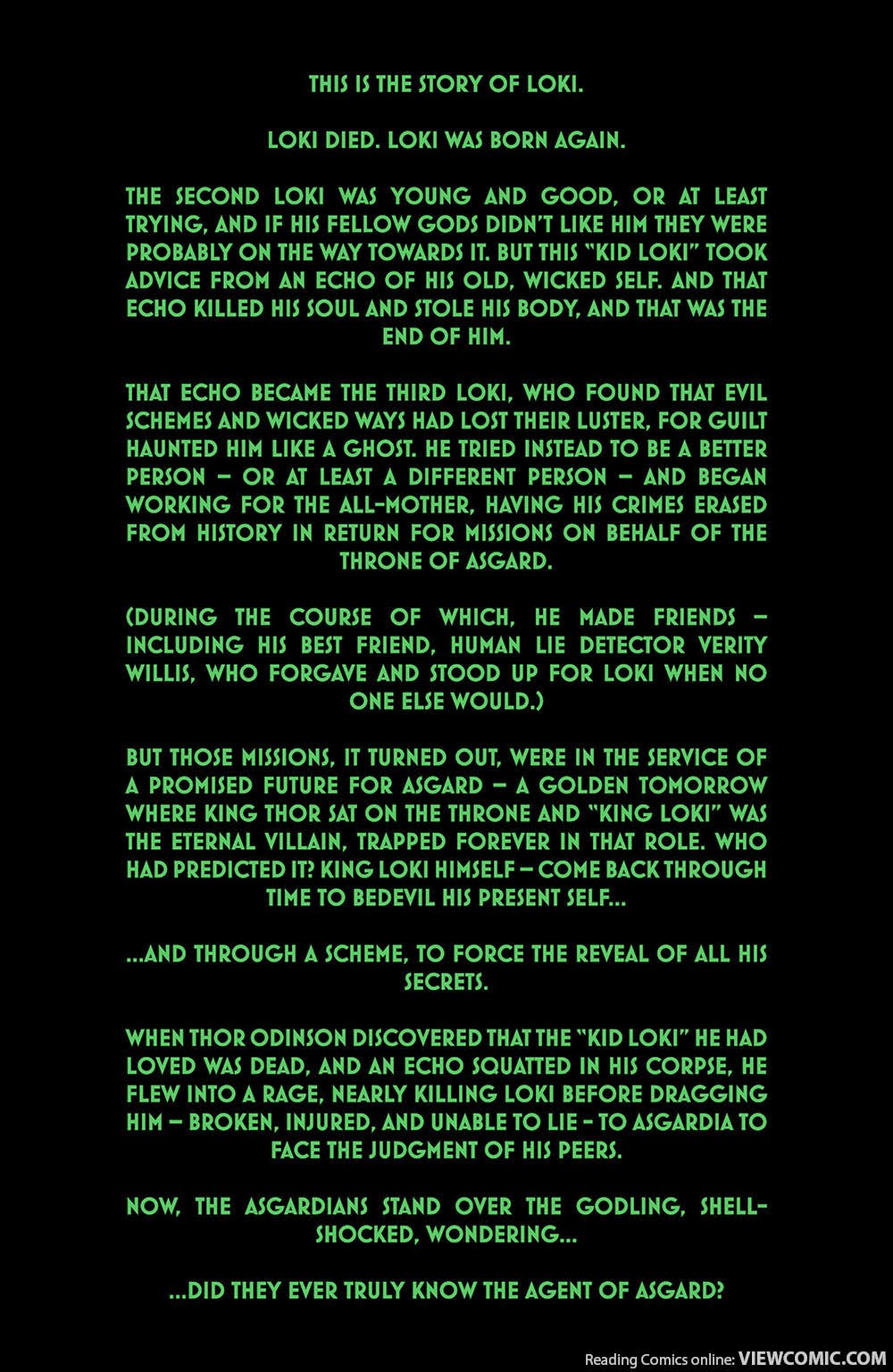 THIS IS THE STORY OF LOKI.

LOKI DIED. LOKI WAS BORN AGAIN.

THE SECOND LOKI WAS YOUNG AND GOOD, OR AT LEAST TRYING, AND IF HIS FELLOW GODS DIDN'T LIKE HIM THEY WERE PROBABLY ON THE WAY TOWARDS IT. BUT THIS "KID LOKI" TOOK ADVICE FROM AN ECHO OF HIS OLD, WICKED SELF. AND THAT ECHO KILLED HIS SOUL AND STOLE HIS BODY, AND THAT WAS THE END OF HIM.

THAT ECHO BECAME THE THIRD LOKI, WHO FOUND THAT EVIL SCHEMES AND WICKED WAYS HAD LOST THEIR LUSTER, FOR GUILT HAUNTED HIM LIKE A GHOST. HE TRIED INSTEAD TO BE A BETTER PERSON – OR AT LEAST A DIFFERENT PERSON – AND BEGAN WORKING FOR THE ALL-MOTHER, HAVING HIS CRIMES ERASED FROM HISTORY IN RETURN FOR MISSIONS ON BEHALF OF THE THRONE OF ASGARD.

(DURING THE COURSE OF WHICH, HE MADE FRIENDS – INCLUDING HIS BEST FRIEND, HUMAN LIE DETECTOR VERITY WILLIS, WHO FORGAVE AND STOOD UP FOR LOKI WHEN NO ONE ELSE WOULD.)

BUT THOSE MISSIONS, IT TURNED OUT, WERE IN THE SERVICE OF A PROMISED FUTURE FOR ASGARD – A GOLDEN TOMORROW WHERE KING THOR SAT ON THE THRONE AND "KING LOKI" WAS THE ETERNAL VILLAIN, TRAPPED FOREVER IN THAT ROLE. WHO HAD PREDICTED IT? KING LOKI HIMSELF – COME BACK THROUGH TIME TO BEDEVIL HIS PRESENT SELF...

...AND THROUGH A SCHEME, TO FORCE THE REVEAL OF ALL HIS SECRETS.

WHEN THOR ODINSON DISCOVERED THAT THE "KID LOKI" HE HAD LOVED WAS DEAD, AND AN ECHO SQUATTED IN HIS CORPSE, HE FLEW INTO A RAGE, NEARLY KILLING LOKI BEFORE DRAGGING HIM – BROKEN, INJURED, AND UNABLE TO LIE - TO ASGARDIA TO FACE THE JUDGMENT OF HIS PEERS.

NOW, THE ASGARDIANS STAND OVER THE GODLING, SHELL-SHOCKED, WONDERING...

...DID THEY EVER TRULY KNOW THE AGENT OF ASGARD?

Reading Comics online: VIEWCOMIC.COM